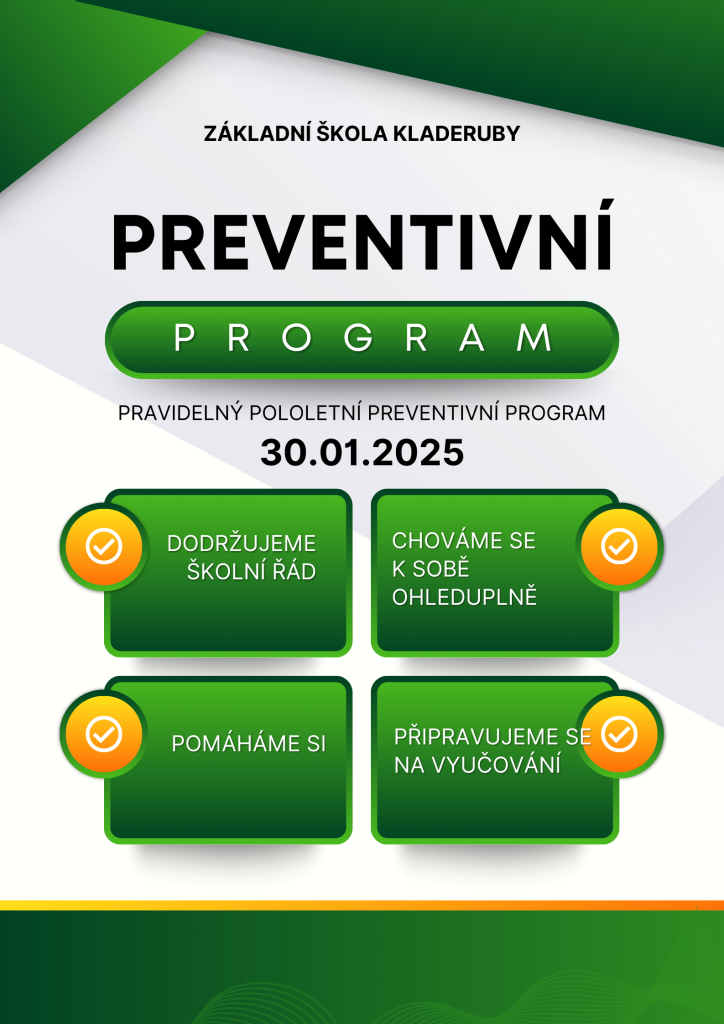 ZÁKLADNÍ ŠKOLA KLADERUBY

PREVENTIVNÍ

PROGRAM

PRAVIDELNÝ POLOLETNÍ PREVENTIVNÍ PROGRAM

30.01.2025

DODRŽUJEME ŠKOLNÍ ŘÁD

CHOVÁME SE K SOBĚ OHLEDUPLNĚ

POMÁHÁME SI

PŘIPRAVUJEME SE NA VYUČOVÁNÍ